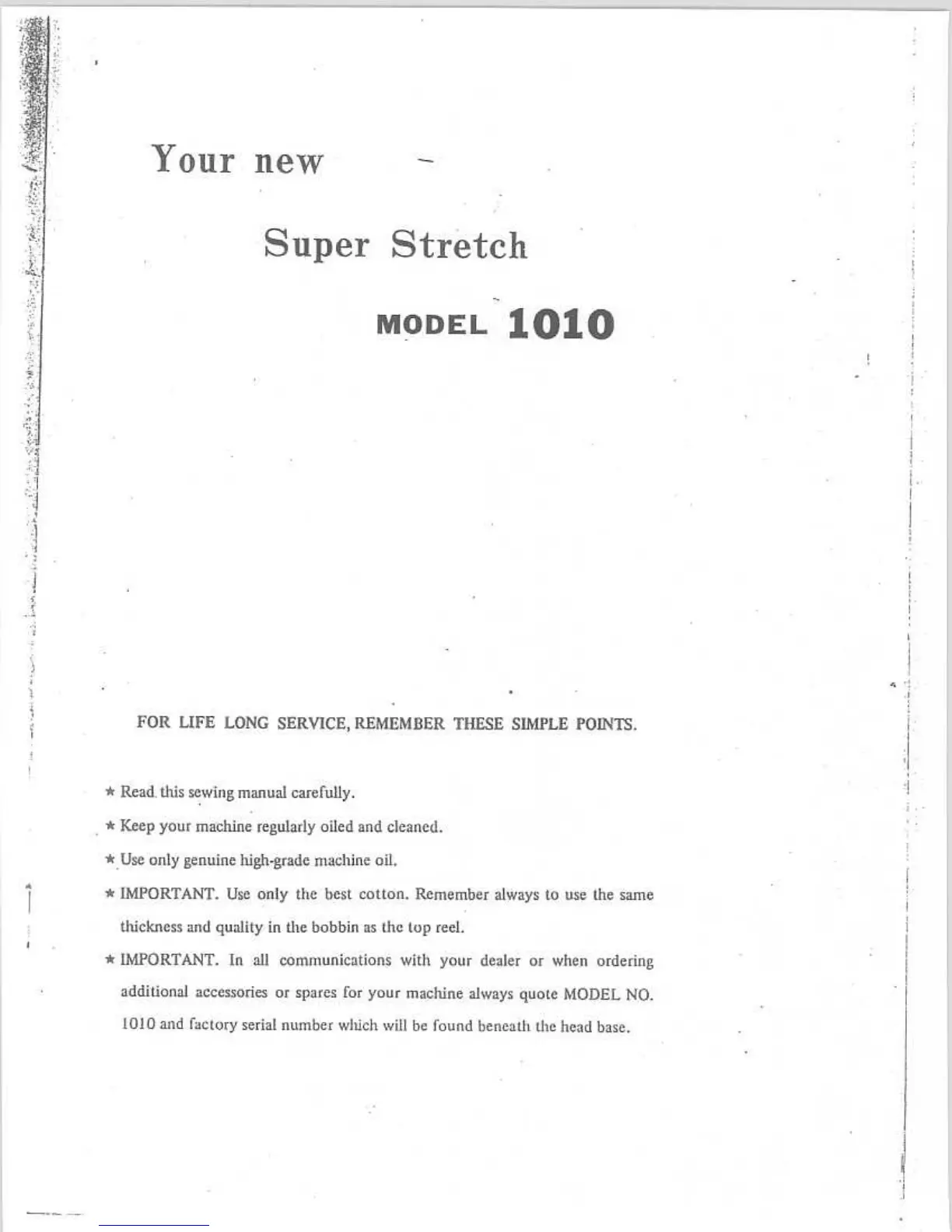 Your new

Super Stretch

MODEL 1010

FOR LIFE LONG SERVICE, REMEMBER THESE SIMPLE POINTS.

★ Read this sewing manual carefully.

★ Keep your machine regularly oiled and cleaned.

★ Use only genuine high-grade machine oil.

★ IMPORTANT. Use only the best cotton. Remember always to use the same thickness and quality in the bobbin as the top reel.

★ IMPORTANT. In all communications with your dealer or when ordering additional accessories or spares for your machine always quote MODEL NO. 1010 and factory serial number which will be found beneath the head base.